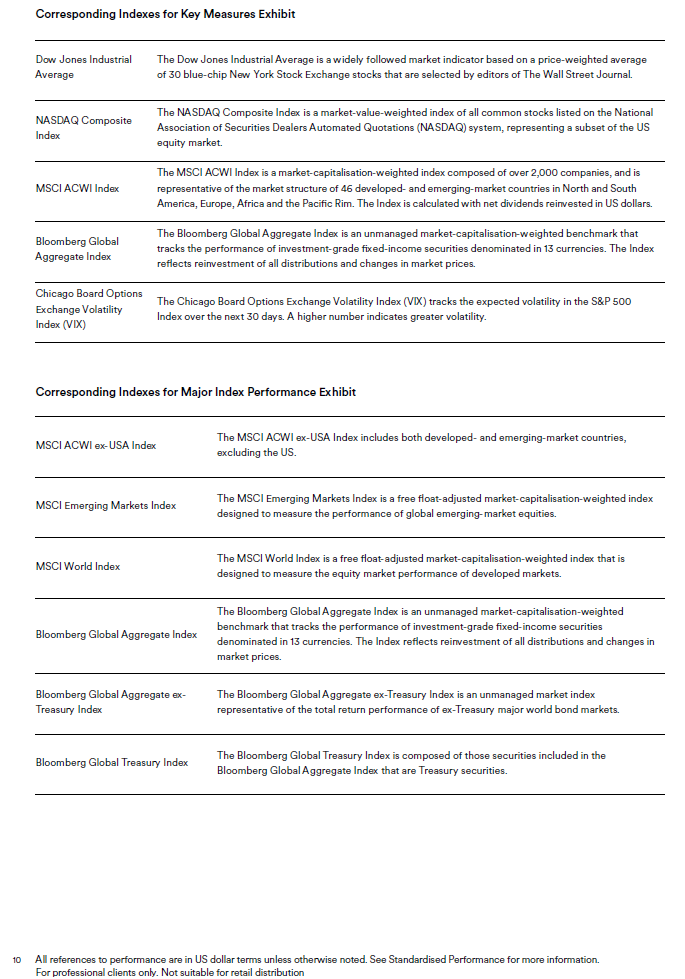 Corresponding Indexes for Key Measures Exhibit

| | |
|---|---|
| Dow Jones Industrial Average | The Dow Jones Industrial Average is a widely followed market indicator based on a price-weighted average of 30 blue-chip New York Stock Exchange stocks that are selected by editors of The Wall Street Journal. |
| NASDAQ Composite Index | The NASDAQ Composite Index is a market-value-weighted index of all common stocks listed on the National Association of Securities Dealers Automated Quotations (NASDAQ) system, representing a subset of the US equity market. |
| MSCI ACWI Index | The MSCI ACWI Index is a market-capitalisation-weighted index composed of over 2,000 companies, and is representative of the market structure of 46 developed- and emerging-market countries in North and South America, Europe, Africa and the Pacific Rim. The Index is calculated with net dividends reinvested in US dollars. |
| Bloomberg Global Aggregate Index | The Bloomberg Global Aggregate Index is an unmanaged market-capitalisation-weighted benchmark that tracks the performance of investment-grade fixed-income securities denominated in 13 currencies. The Index reflects reinvestment of all distributions and changes in market prices. |
| Chicago Board Options Exchange Volatility Index (VIX) | The Chicago Board Options Exchange Volatility Index (VIX) tracks the expected volatility in the S&P 500 Index over the next 30 days. A higher number indicates greater volatility. |

Corresponding Indexes for Major Index Performance Exhibit

| | |
|---|---|
| MSCI ACWI ex-USA Index | The MSCI ACWI ex-USA Index includes both developed- and emerging-market countries, excluding the US. |
| MSCI Emerging Markets Index | The MSCI Emerging Markets Index is a free float-adjusted market-capitalisation-weighted index designed to measure the performance of global emerging-market equities. |
| MSCI World Index | The MSCI World Index is a free float-adjusted market-capitalisation-weighted index that is designed to measure the equity market performance of developed markets. |
| Bloomberg Global Aggregate Index | The Bloomberg Global Aggregate Index is an unmanaged market-capitalisation-weighted benchmark that tracks the performance of investment-grade fixed-income securities denominated in 13 currencies. The Index reflects reinvestment of all distributions and changes in market prices. |
| Bloomberg Global Aggregate ex-Treasury Index | The Bloomberg Global Aggregate ex-Treasury Index is an unmanaged market index representative of the total return performance of ex-Treasury major world bond markets. |
| Bloomberg Global Treasury Index | The Bloomberg Global Treasury Index is composed of those securities included in the Bloomberg Global Aggregate Index that are Treasury securities. |

10 All references to performance are in US dollar terms unless otherwise noted. See Standardised Performance for more information.
For professional clients only. Not suitable for retail distribution